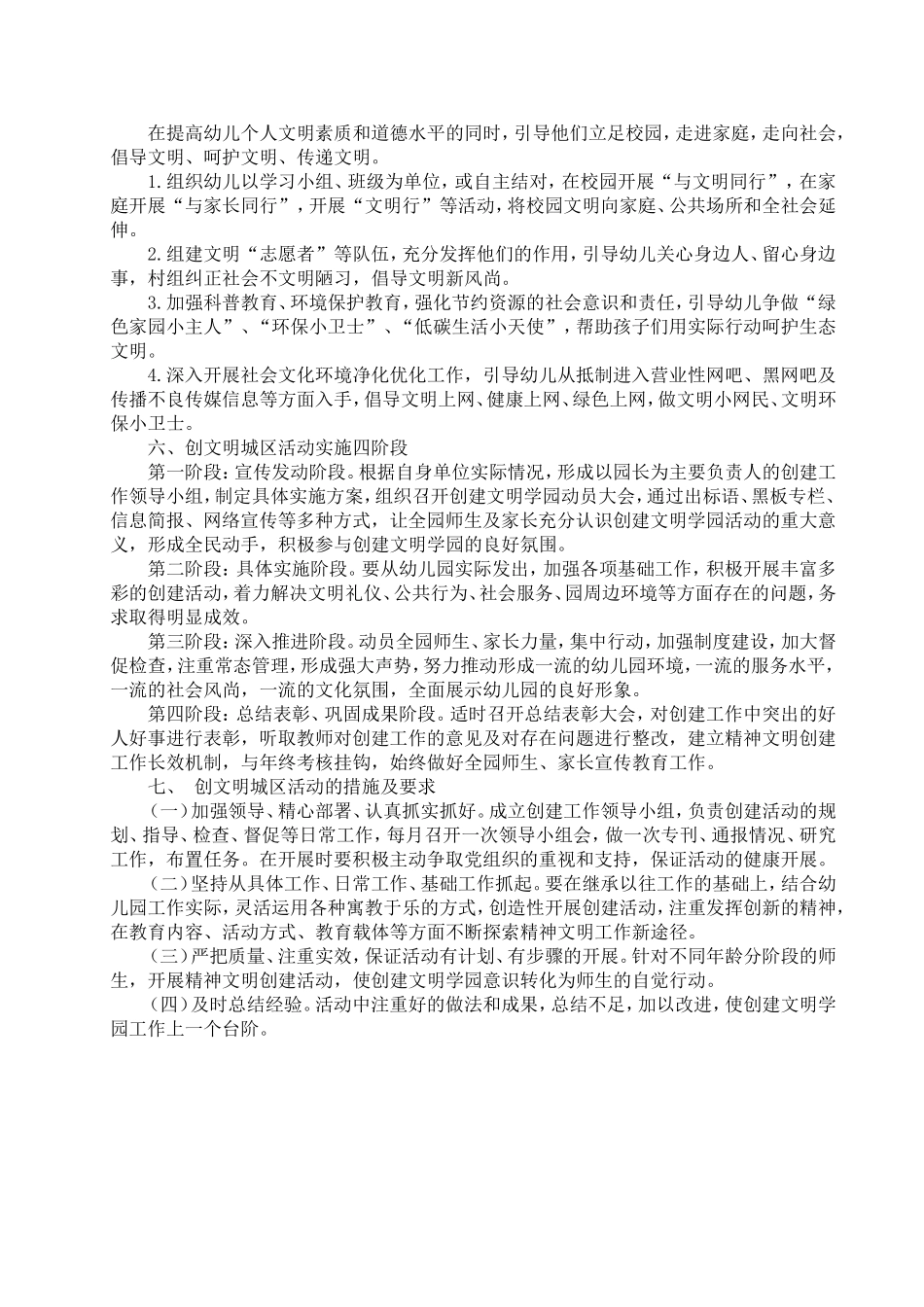 在提高幼儿个人文明素质和道德水平的同时，引导他们立足校园，走进家庭，走向社会，倡导文明、呵护文明、传递文明。

1.组织幼儿以学习小组、班级为单位，或自主结对，在校园开展“与文明同行”，在家庭开展“与家长同行”，开展“文明行”等活动，将校园文明向家庭、公共场所和全社会延伸。

2.组建文明“志愿者”等队伍，充分发挥他们的作用，引导幼儿关心身边人、留心身边事，村组纠正社会不文明陋习，倡导文明新风尚。

3.加强科普教育、环境保护教育，强化节约资源的社会意识和责任，引导幼儿争做“绿色家园小主人”、“环保小卫士”、“低碳生活小天使”，帮助孩子们用实际行动呵护生态文明。

4.深入开展社会文化环境净化优化工作，引导幼儿从抵制进入营业性网吧、黑网吧及传播不良传媒信息等方面入手，倡导文明上网、健康上网、绿色上网，做文明小网民、文明环保小卫士。

六、创文明城区活动实施四阶段

第一阶段：宣传发动阶段。根据自身单位实际情况，形成以园长为主要负责人的创建工作领导小组，制定具体实施方案，组织召开创建文明学园动员大会，通过出标语、黑板专栏、信息简报、网络宣传等多种方式，让全园师生及家长充分认识创建文明学园活动的重大意义，形成全民动手，积极参与创建文明学园的良好氛围。

第二阶段：具体实施阶段。要从幼儿园实际发出，加强各项基础工作，积极开展丰富多彩的创建活动，着力解决文明礼仪、公共行为、社会服务、园周边环境等方面存在的问题，务求取得明显成效。

第三阶段：深入推进阶段。动员全园师生、家长力量，集中行动，加强制度建设，加大督促检查，注重常态管理，形成强大声势，努力推动形成一流的幼儿园环境，一流的服务水平，一流的社会风尚，一流的文化氛围，全面展示幼儿园的良好形象。

第四阶段：总结表彰、巩固成果阶段。适时召开总结表彰大会，对创建工作中突出的好人好事进行表彰，听取教师对创建工作的意见及对存在问题进行整改，建立精神文明创建工作长效机制，与年终考核挂钩，始终做好全园师生、家长宣传教育工作。

七、 创文明城区活动的措施及要求

（一）加强领导、精心部署、认真抓实抓好。成立创建工作领导小组，负责创建活动的规划、指导、检查、督促等日常工作，每月召开一次领导小组会，做一次专刊、通报情况、研究工作，布置任务。在开展时要积极主动争取党组织的重视和支持，保证活动的健康开展。

（二）坚持从具体工作、日常工作、基础工作抓起。要在继承以往工作的基础上，结合幼儿园工作实际，灵活运用各种寓教于乐的方式，创造性开展创建活动，注重发挥创新的精神，在教育内容、活动方式、教育载体等方面不断探索精神文明工作新途径。

（三）严把质量、注重实效，保证活动有计划、有步骤的开展。针对不同年龄分阶段的师生，开展精神文明创建活动，使创建文明学园意识转化为师生的自觉行动。

（四）及时总结经验。活动中注重好的做法和成果，总结不足，加以改进，使创建文明学园工作上一个台阶。